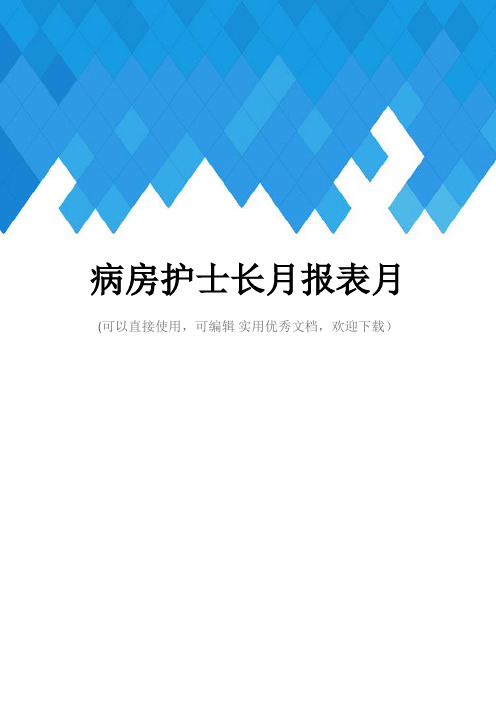 病房护士长月报表月

(可以直接使用，可编辑 实用优秀文档，欢迎下载）